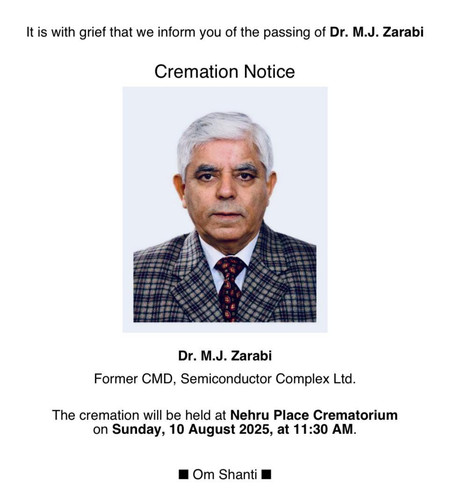 It is with grief that we inform you of the passing of Dr. M.J. Zarabi

Cremation Notice

Dr. M.J. Zarabi

Former CMD, Semiconductor Complex Ltd.

The cremation will be held at Nehru Place Crematorium on Sunday, 10 August 2025, at 11:30 AM.

■ Om Shanti ■